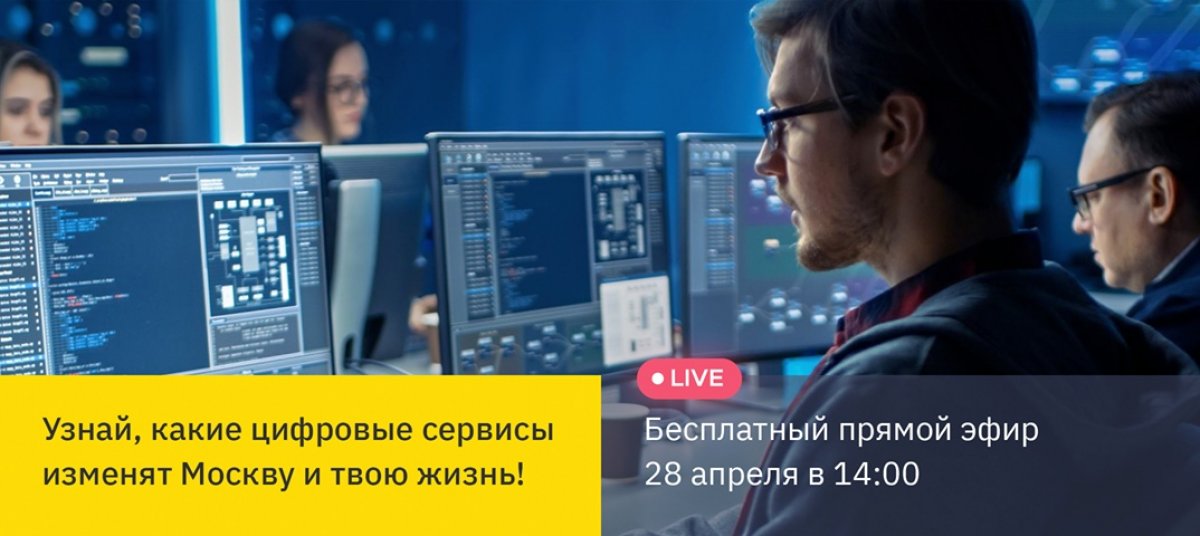 Узнай, какие цифровые сервисы изменят Москву и твою жизнь!

LIVE

Бесплатный прямой эфир
28 апреля в 14:00